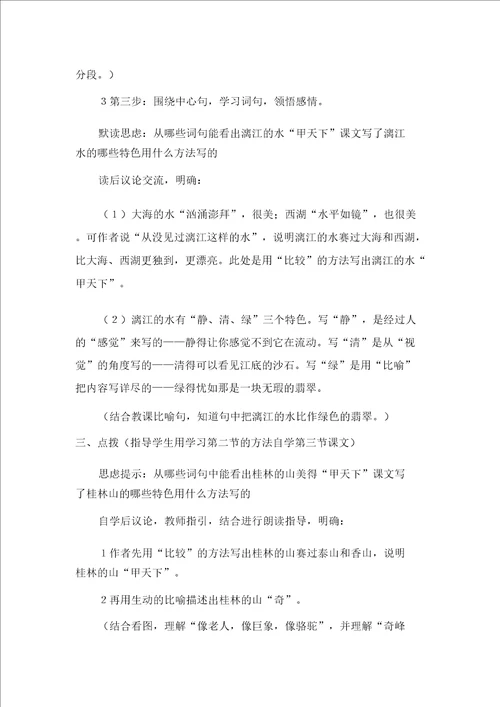 分段。）

3 第三步：围绕中心句，学习词句，领悟感情。

默读思虑：从哪些词句能看出漓江的水“甲天下”课文写了漓江水的哪些特色用什么方法写的

读后议论交流，明确：

（1）大海的水“汹涌澎拜”，很美；西湖“水平如镜”，也很美。可作者说“从没见过漓江这样的水”，说明漓江的水赛过大海和西湖，比大海、西湖更独到，更漂亮。此处是用“比较”的方法写出漓江的水“甲天下”。

（2）漓江的水有“静、清、绿”三个特色。写“静”，是经过人的“感觉”来写的——静得让你感觉不到它在流动。写“清”是从“视觉”的角度写的——清得可以看见江底的沙石。写“绿”是用“比喻”把内容写详尽的——绿得忧如那是一块无瑕的翡翠。

（结合教课比喻句，知道句中把漓江的水比作绿色的翡翠。）

三、点拨（指导学生用学习第二节的方法自学第三节课文）

思虑提示：从哪些词句中能看出桂林的山美得“甲天下”课文写了桂林山的哪些特色用什么方法写的

自学后议论，教师指引，结合进行朗读指导，明确：

1 作者先用“比较”的方法写出桂林的山赛过泰山和香山，说明桂林的山“甲天下”。

2 再用生动的比喻描述出桂林的山“奇”。

（结合看图，理解“像老人，像巨象，像骆驼”，并理解“奇峰